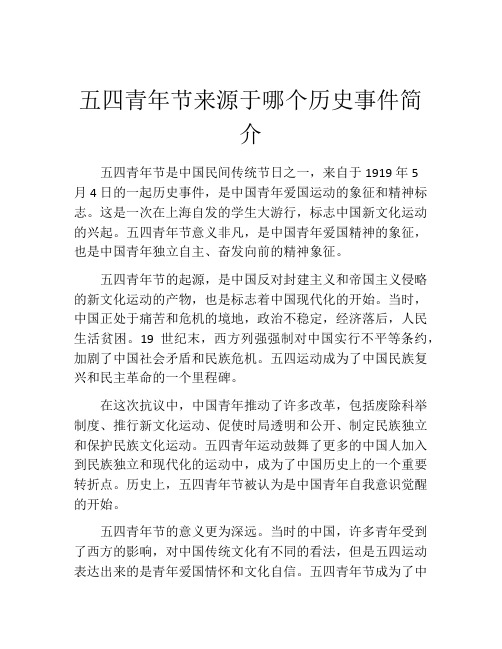 五四青年节来源于哪个历史事件简介

五四青年节是中国民间传统节日之一，来自于 1919 年 5 月 4 日的一起历史事件，是中国青年爱国运动的象征和精神标志。这是一次在上海自发的学生大游行，标志中国新文化运动的兴起。五四青年节意义非凡，是中国青年爱国精神的象征，也是中国青年独立自主、奋发向前的精神象征。

五四青年节的起源，是中国反对封建主义和帝国主义侵略的新文化运动的产物，也是标志着中国现代化的开始。当时，中国正处于痛苦和危机的境地，政治不稳定，经济落后，人民生活贫困。19 世纪末，西方列强强制对中国实行不平等条约，加剧了中国社会矛盾和民族危机。五四运动成为了中国民族复兴和民主革命的一个里程碑。

在这次抗议中，中国青年推动了许多改革，包括废除科举制度、推行新文化运动、促使时局透明和公开、制定民族独立和保护民族文化运动。五四青年运动鼓舞了更多的中国人加入到民族独立和现代化的运动中，成为了中国历史上的一个重要转折点。历史上，五四青年节被认为是中国青年自我意识觉醒的开始。

五四青年节的意义更为深远。当时的中国，许多青年受到了西方的影响，对中国传统文化有不同的看法，但是五四运动表达出来的是青年爱国情怀和文化自信。五四青年节成为了中